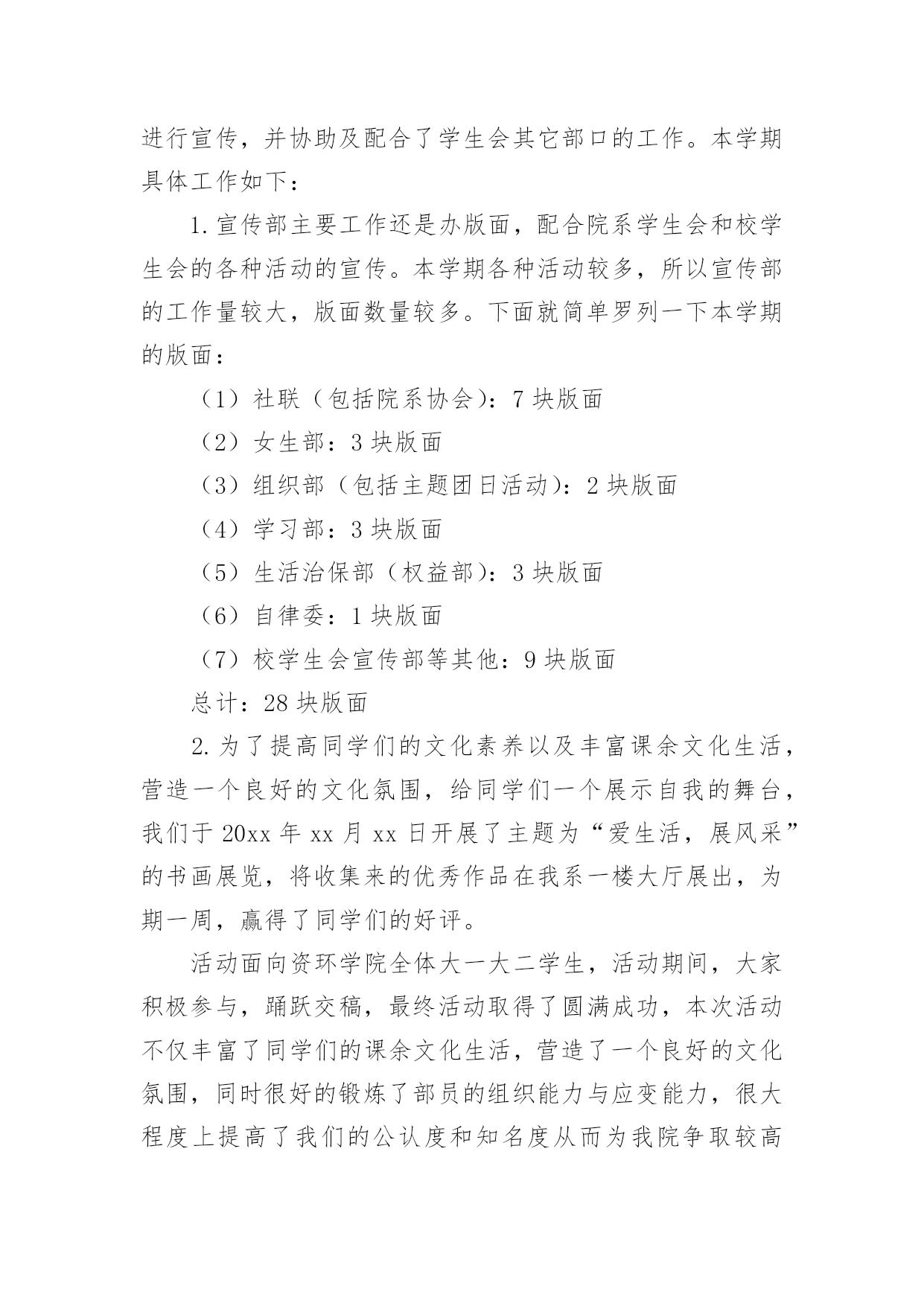 进行宣传，并协助及配合了学生会其它部口的工作。本学期具体工作如下：

1. 宣传部主要工作还是办版面，配合院系学生会和校学生会的各种活动的宣传。本学期各种活动较多，所以宣传部的工作量较大，版面数量较多。下面就简单罗列一下本学期的版面：

（1）社联（包括院系协会）：7 块版面

（2）女生部：3 块版面

（3）组织部（包括主题团日活动）：2 块版面

（4）学习部：3 块版面

（5）生活治保部（权益部）：3 块版面

（6）自律委：1 块版面

（7）校学生会宣传部等其他：9 块版面

总计：28 块版面

2. 为了提高同学们的文化素养以及丰富课余文化生活，营造一个良好的文化氛围，给同学们一个展示自我的舞台，我们于 20xx 年 xx 月 xx 日开展了主题为“爱生活，展风采”的书画展览，将收集来的优秀作品在我系一楼大厅展出，为期一周，赢得了同学们的好评。

活动面向资环学院全体大一大二学生，活动期间，大家积极参与，踊跃交稿，最终活动取得了圆满成功，本次活动不仅丰富了同学们的课余文化生活，营造了一个良好的文化氛围，同时很好的锻炼了部员的组织能力与应变能力，很大程度上提高了我们的公认度和知名度从而为我院争取较高